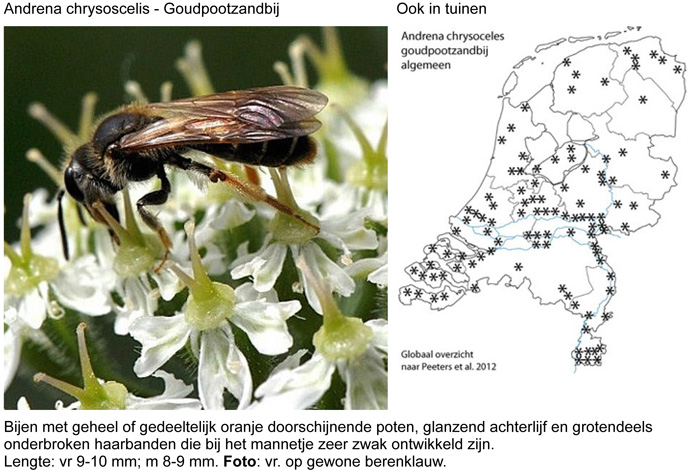 Andrena chrysoscelis - Goudpootzandbij

Ook in tuinen

Andrena chrysoceles
goudpootzandbij
algemeen

Globaal overzicht
naar Peeters et al. 2012

Bijen met geheel of gedeeltelijk oranje doorschijnende poten, glanzend achterlijf en grotendeels onderbroken haarbanden die bij het mannetje zeer zwak ontwikkeld zijn.
Lengte: vr 9-10 mm; m 8-9 mm. Foto: vr. op gewone berenklauw.